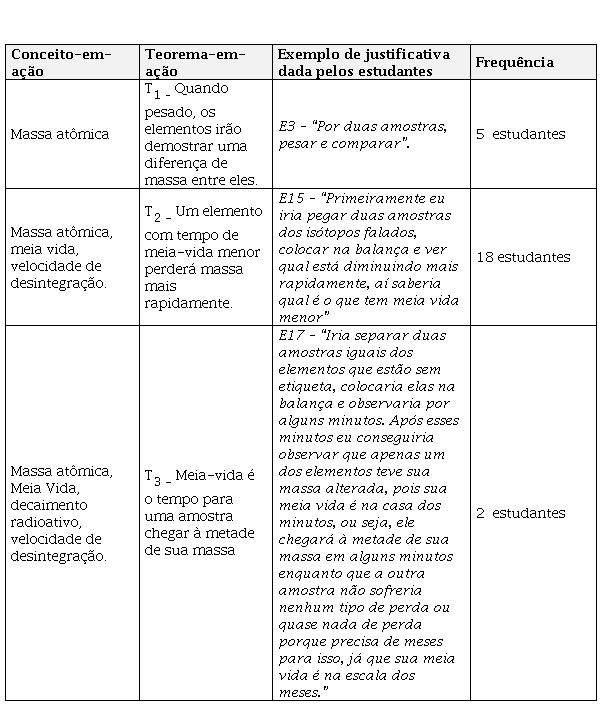 | Conceito-em-ação | Teorema-em-ação | Exemplo de justificativa dada pelos estudantes | Frequência |
|---|---|---|---|
| Massa atômica | $T_1$ - Quando pesado, os elementos irão demostrar uma diferença de massa entre eles. | E3 - "Por duas amostras, pesar e comparar". | 5 estudantes |
| Massa atômica, meia vida, velocidade de desintegração. | $T_2$ - Um elemento com tempo de meia-vida menor perderá massa mais rapidamente. | E15 - "Primeiramente eu iria pegar duas amostras dos isótopos falados, colocar na balança e ver qual está diminuindo mais rapidamente, aí saberia qual é o que tem meia vida menor" | 18 estudantes |
| Massa atômica, Meia Vida, decaimento radioativo, velocidade de desintegração. | $T_3$ - Meia-vida é o tempo para uma amostra chegar à metade de sua massa | E17 - "Iria separar duas amostras iguais dos elementos que estão sem etiqueta, colocaria elas na balança e observaria por alguns minutos. Após esses minutos eu conseguiria observar que apenas um dos elementos teve sua massa alterada, pois sua meia vida é na casa dos minutos, ou seja, ele chegará à metade de sua massa em alguns minutos enquanto que a outra amostra não sofreria nenhum tipo de perda ou quase nada de perda porque precisa de meses para isso, já que sua meia vida é na escala dos meses." | 2 estudantes |